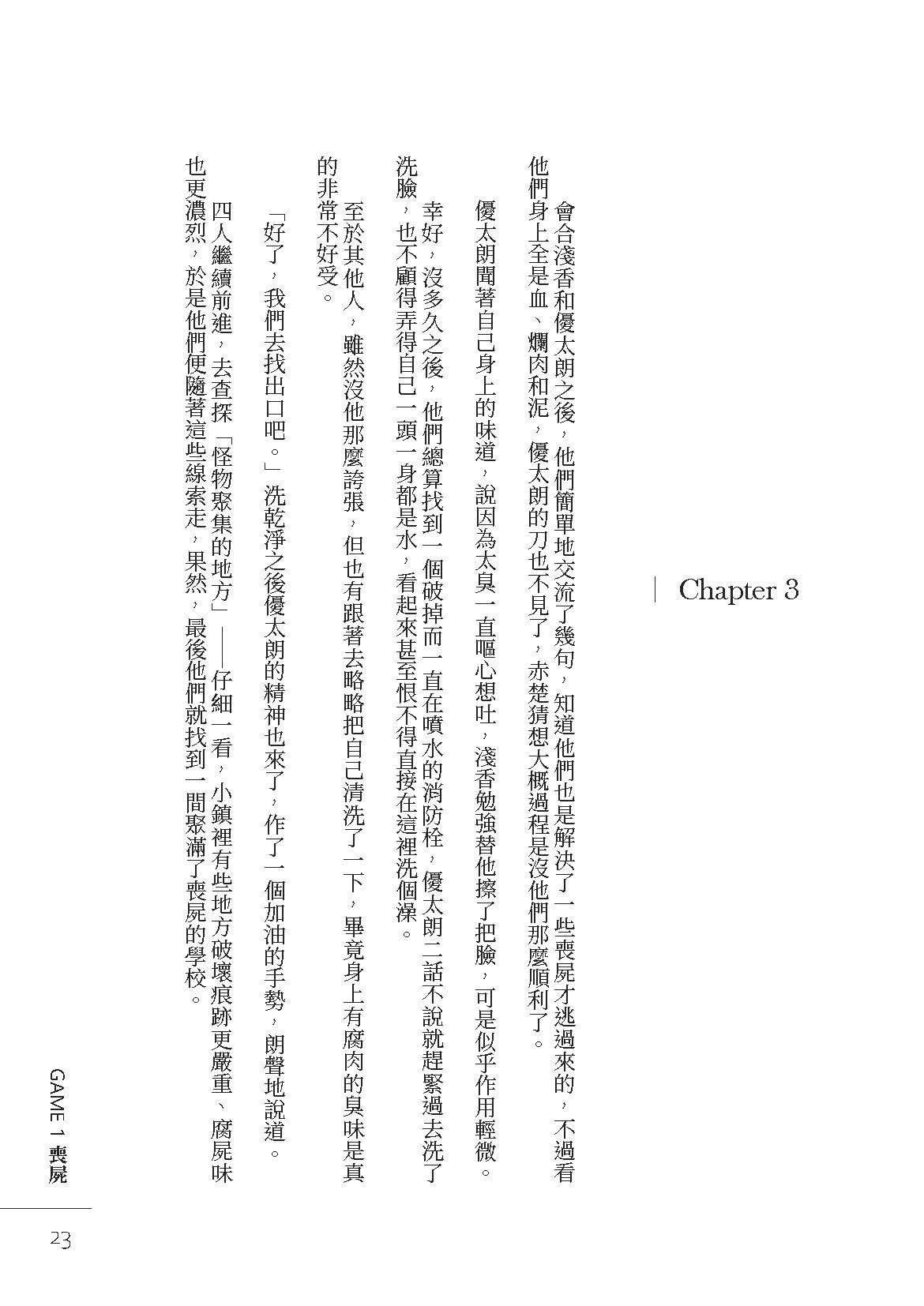 Chapter 3

會合淺香和優太朗之後，他們簡單地交流了幾句，知道他們也是解決了一些喪屍才逃過來的，不過看他們身上全是血、爛肉和泥，優太朗的刀也不見了，赤楚猜想大概過程是沒他們那麼順利了。

優太朗聞著自己身上的味道，說因為太臭一直嘔心想吐，淺香勉強替他擦了把臉，可是似乎作用輕微。

幸好，沒多久之後，他們總算找到一個破掉而一直在噴水的消防栓，優太朗二話不說就趕緊過去洗了洗臉，也不顧得弄得自己一頭一身都是水，看起來甚至恨不得直接在這裡洗個澡。

至於其他人，雖然沒他那麼誇張，但也有跟著去略略把自己清洗了一下，畢竟身上有腐肉的臭味是真的非常不好受。

「好了，我們去找出口吧。」洗乾淨之後優太朗的精神也來了，作了一個加油的手勢，朗聲地說道。

四人繼續前進，去查探「怪物聚集的地方」——仔細一看，小鎮裡有些地方破壞痕跡更嚴重、腐屍味也更濃烈，於是他們便隨著這些線索走，果然，最後他們就找到一間聚滿了喪屍的學校。

GAME 1 喪屍

23